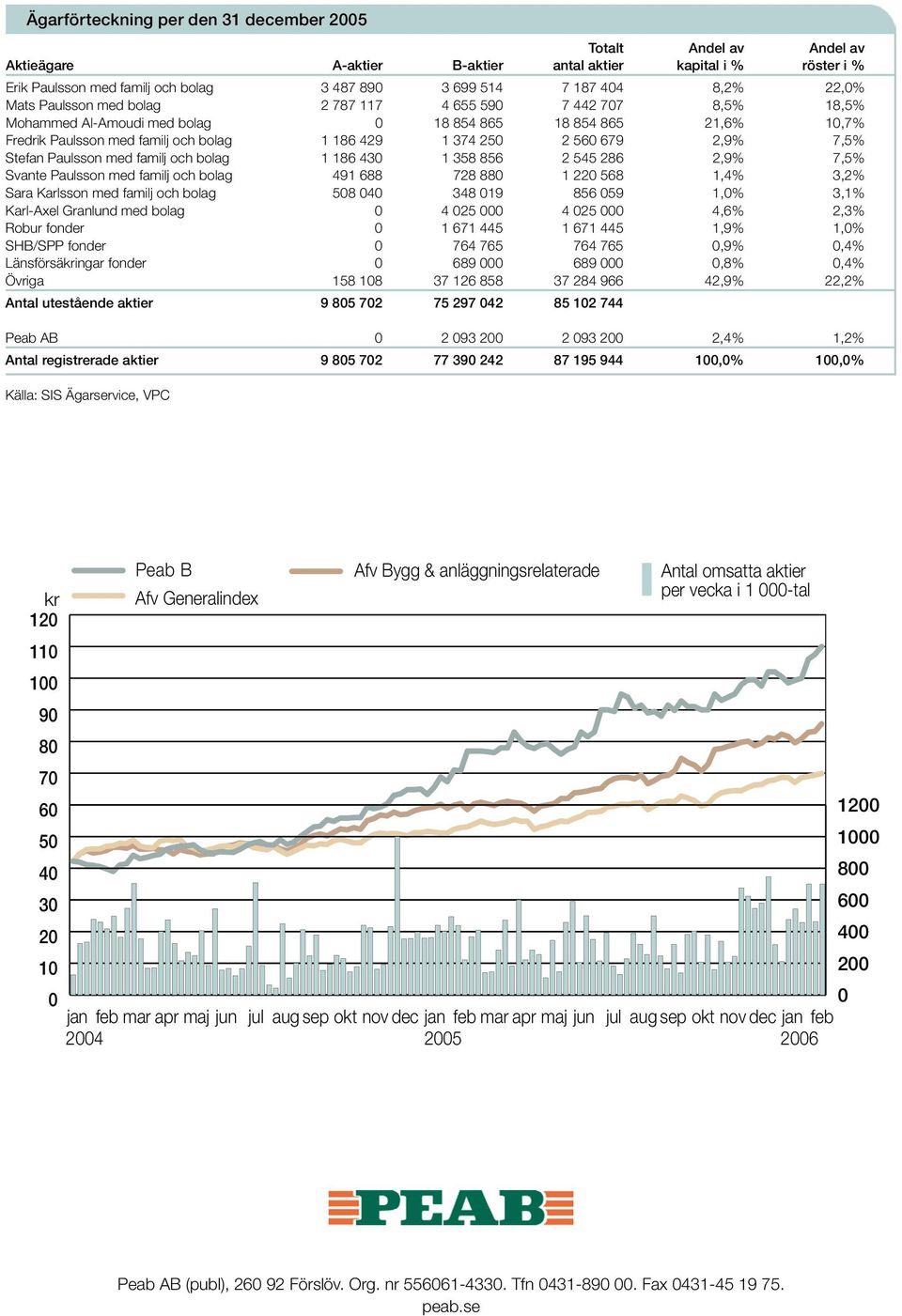 Ägarförteckning per den 31 december 2005

| Aktieägare | A-aktier | B-aktier | Totalt antal aktier | Andel av kapital i % | Andel av röster i % |
|---|---|---|---|---|---|
| Erik Paulsson med familj och bolag | 3 487 890 | 3 699 514 | 7 187 404 | 8,2% | 22,0% |
| Mats Paulsson med bolag | 2 787 117 | 4 655 590 | 7 442 707 | 8,5% | 18,5% |
| Mohammed Al-Amoudi med bolag | 0 | 18 854 865 | 18 854 865 | 21,6% | 10,7% |
| Fredrik Paulsson med familj och bolag | 1 186 429 | 1 374 250 | 2 560 679 | 2,9% | 7,5% |
| Stefan Paulsson med familj och bolag | 1 186 430 | 1 358 856 | 2 545 286 | 2,9% | 7,5% |
| Svante Paulsson med familj och bolag | 491 688 | 728 880 | 1 220 568 | 1,4% | 3,2% |
| Sara Karlsson med familj och bolag | 508 040 | 348 019 | 856 059 | 1,0% | 3,1% |
| Karl-Axel Granlund med bolag | 0 | 4 025 000 | 4 025 000 | 4,6% | 2,3% |
| Robur fonder | 0 | 1 671 445 | 1 671 445 | 1,9% | 1,0% |
| SHB/SPP fonder | 0 | 764 765 | 764 765 | 0,9% | 0,4% |
| Länsförsäkringar fonder | 0 | 689 000 | 689 000 | 0,8% | 0,4% |
| Övriga | 158 108 | 37 126 858 | 37 284 966 | 42,9% | 22,2% |
| Antal utestående aktier | 9 805 702 | 75 297 042 | 85 102 744 | | |
| Peab AB | 0 | 2 093 200 | 2 093 200 | 2,4% | 1,2% |
| Antal registrerade aktier | 9 805 702 | 77 390 242 | 87 195 944 | 100,0% | 100,0% |

Källa: SIS Ägarservice, VPC

Peab B
Afv Generalindex
Afv Bygg & anläggningsrelaterade
Antal omsatta aktier per vecka i 1 000-tal

kr
120
110
100
90
80
70
60
50
40
30
20
10
0

1200
1000
800
600
400
200
0

jan feb mar apr maj jun jul aug sep okt nov dec jan feb mar apr maj jun jul aug sep okt nov dec jan feb
2004 2005 2006

PEAB

Peab AB (publ), 260 92 Förslöv. Org. nr 556061-4330. Tfn 0431-890 00. Fax 0431-45 19 75.
peab.se